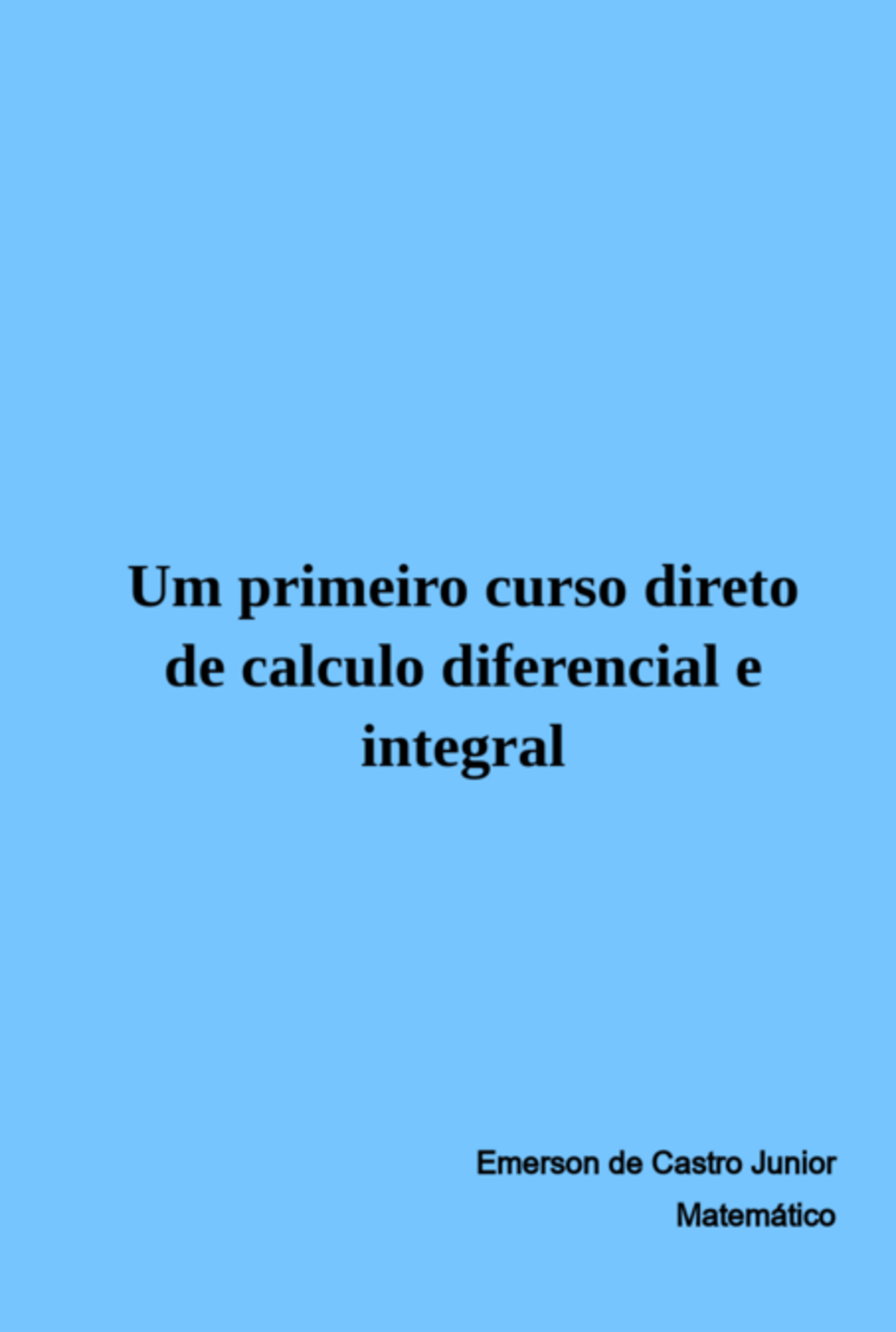 Um primeiro curso direto de calculo diferencial e integral

Emerson de Castro Junior
Matemático